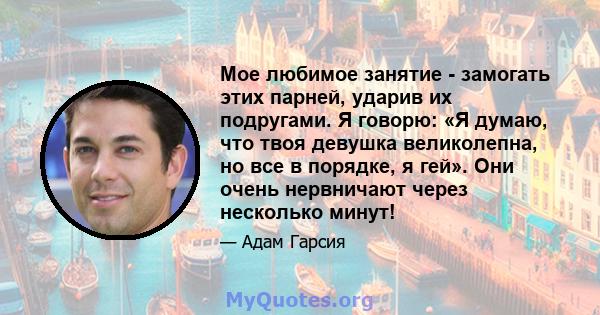 Мое любимое занятие - замогать этих парней, ударив их подругами. Я говорю: «Я думаю, что твоя девушка великолепна, но все в порядке, я гей». Они очень нервничают через несколько минут!

— Адам Гарсия

MyQuotes.org